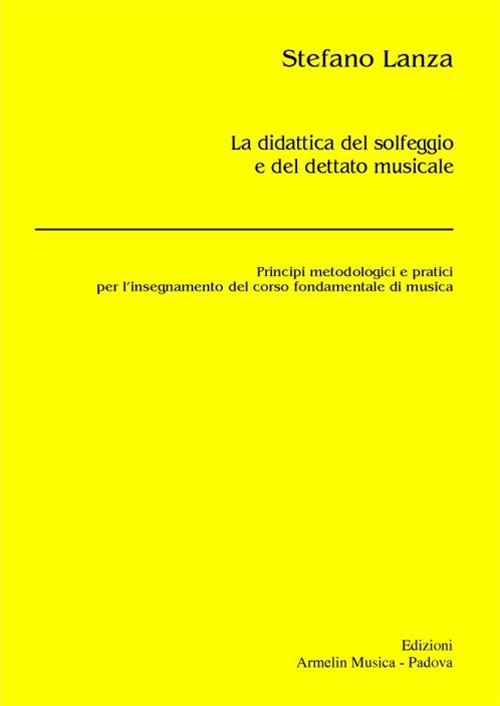 Stefano Lanza

La didattica del solfeggio
e del dettato musicale

Principi metodologici e pratici
per l'insegnamento del corso fondamentale di musica

Edizioni
Armelin Musica - Padova